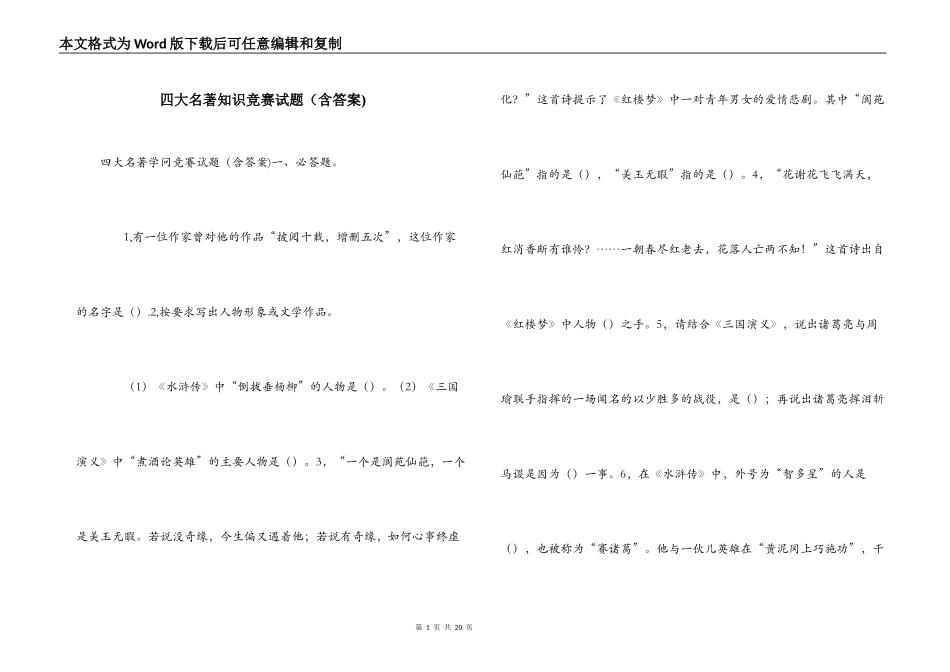 本文格式为Word版下载后可任意编辑和复制

四大名著知识竞赛试题（含答案)

四大名著学问竞赛试题（含答案)一、必答题。

1,有一位作家曾对他的作品“披阅十载，增删五次”，这位作家的名字是（）.2,按要求写出人物形象或文学作品。

（1）《水浒传》中“倒拔垂杨柳”的人物是（）。（2）《三国演义》中“煮酒论英雄”的主要人物是（）。3，“一个是阆苑仙葩，一个是美玉无瑕。若说没奇缘，今生偏又遇着他；若说有奇缘，如何心事终虚化？”这首诗提示了《红楼梦》中一对青年男女的爱情悲剧。其中“阆苑仙葩”指的是（），“美玉无瑕”指的是（）。4，“花谢花飞飞满天，红消香断有谁怜？……一朝春尽红老去，花落人亡两不知！”这首诗出自《红楼梦》中人物（）之手。5，请结合《三国演义》，说出诸葛亮与周瑜联手指挥的一场闻名的以少胜多的战役，是（）；再说出诸葛亮挥泪斩马谡是因为（）一事。6，在《水浒传》中，外号为“智多星”的人是（），也被称为“赛诸葛”。他与一伙儿英雄在“黄泥冈上巧施功”，干

第 1 页 共 20 页